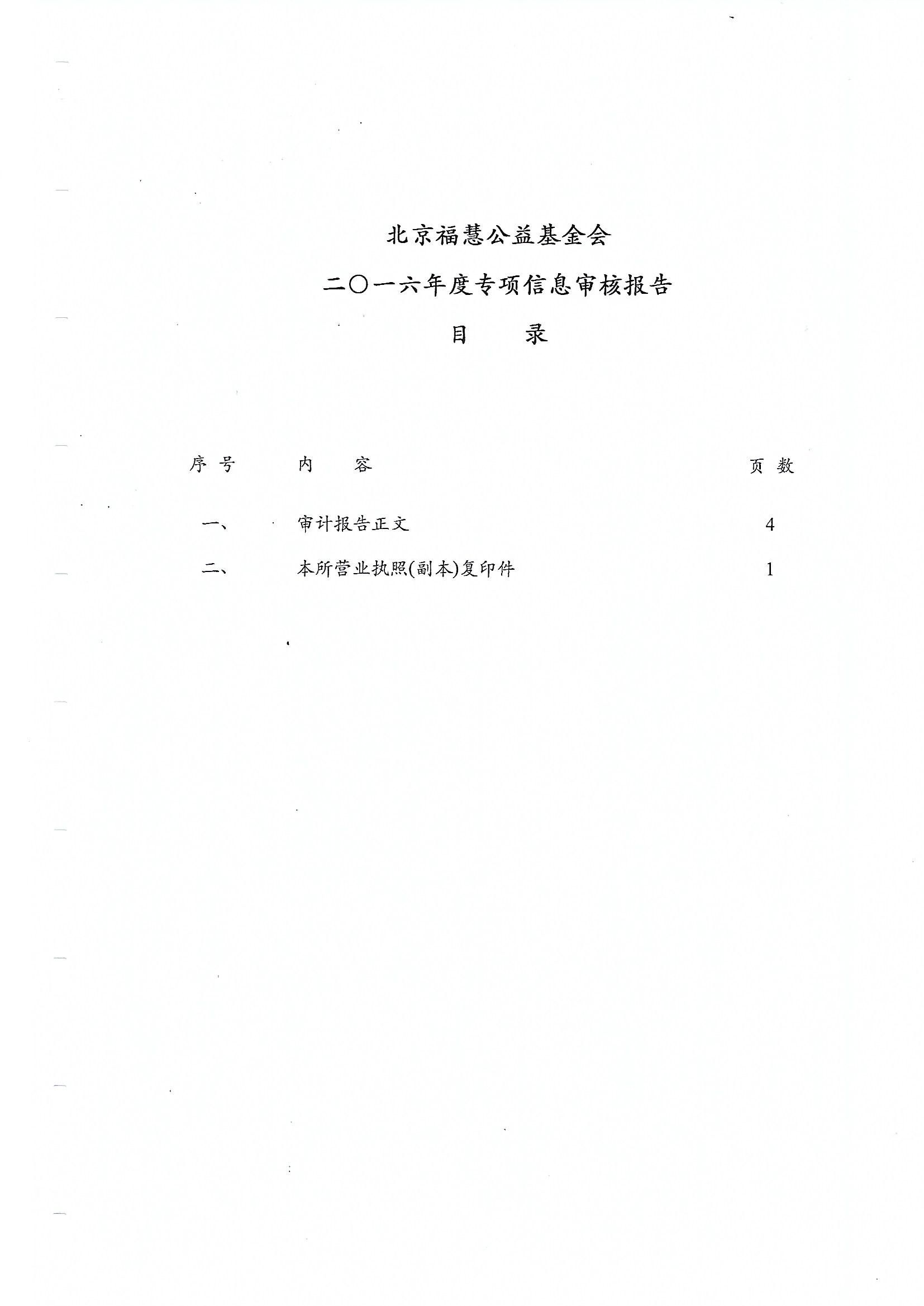 北京福慧公益基金会

二〇一六年度专项信息审核报告

目 录

序号 内 容 页数

一、 审计报告正文 4

二、 本所营业执照(副本)复印件 1